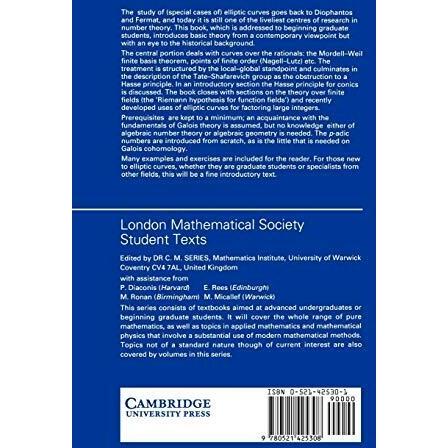 The study of (special cases of) elliptic curves goes back to Diophantos and Fermat, and today it is still one of the liveliest centres of research in number theory. This book, which is addressed to beginning graduate students, introduces basic theory from a contemporary viewpoint but with an eye to the historical background.

The central portion deals with curves over the rationals: the Mordell–Weil finite basis theorem, points of finite order (Nagell–Lutz) etc. The treatment is structured by the local-global standpoint and culminates in the description of the Tate–Shafarevich group as the obstruction to a Hasse principle. In an introductory section the Hasse principle for conics is discussed. The book closes with sections on the theory over finite fields (the 'Riemann hypothesis for function fields') and recently developed uses of elliptic curves for factoring large integers.

Prerequisites are kept to a minimum; an acquaintance with the fundamentals of Galois theory is assumed, but no knowledge either of algebraic number theory or algebraic geometry is needed. The p-adic numbers are introduced from scratch, as is the little that is needed on Galois cohomology.

Many examples and exercises are included for the reader. For those new to elliptic curves, whether they are graduate students or specialists from other fields, this will be a fine introductory text.

London Mathematical Society Student Texts

Edited by DR C. M. SERIES, Mathematics Institute, University of Warwick Coventry CV4 7AL, United Kingdom

with assistance from
P. Diaconis (Harvard) E. Rees (Edinburgh)
M. Ronan (Birmingham) M. Micallef (Warwick)

This series consists of textbooks aimed at advanced undergraduates or beginning graduate students. It will cover the whole range of pure mathematics, as well as topics in applied mathematics and mathematical physics that involve a substantial use of modern mathematical methods. Topics not of a standard nature though of current interest are also covered by volumes in this series.

CAMBRIDGE
UNIVERSITY PRESS

ISBN 0-521-42530-1
90000
9 780521 425308